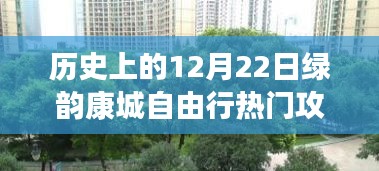 历史上的12月22日绿韵康城自由行热门攻